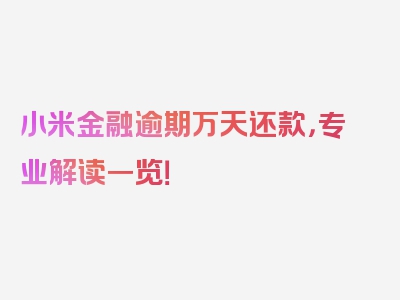 小米金融逾期万天还款，专业解读一览！